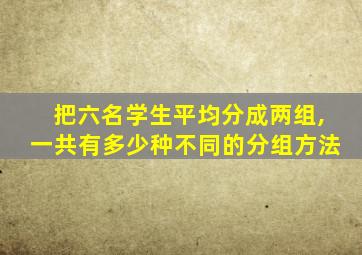 把六名学生平均分成两组，
一共有多少种不同的分组方法